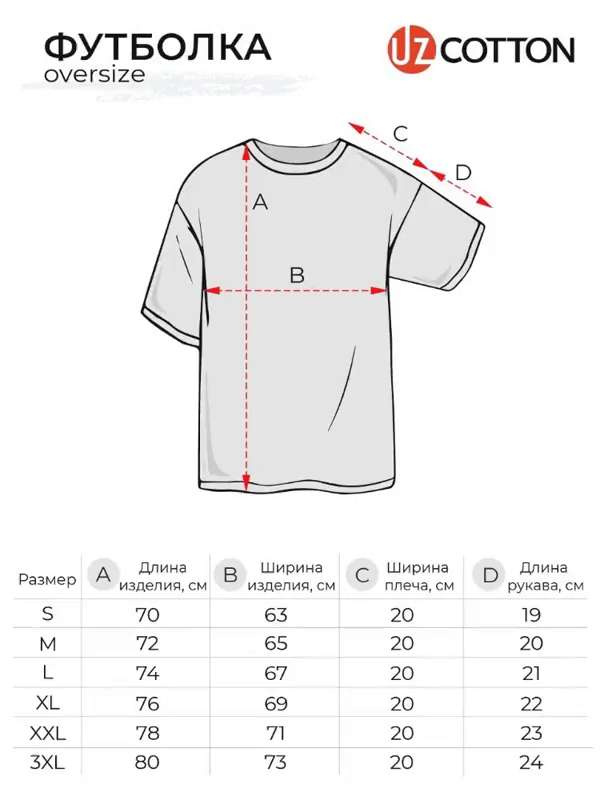 ФУТБОЛКА
oversize

UZ COTTON

C
D
A
B

| Размер | A Длина изделия, см | B Ширина изделия, см | C Ширина плеча, см | D Длина рукава, см |
|---|---|---|---|---|
| S | 70 | 63 | 20 | 19 |
| M | 72 | 65 | 20 | 20 |
| L | 74 | 67 | 20 | 21 |
| XL | 76 | 69 | 20 | 22 |
| XXL | 78 | 71 | 20 | 23 |
| 3XL | 80 | 73 | 20 | 24 |